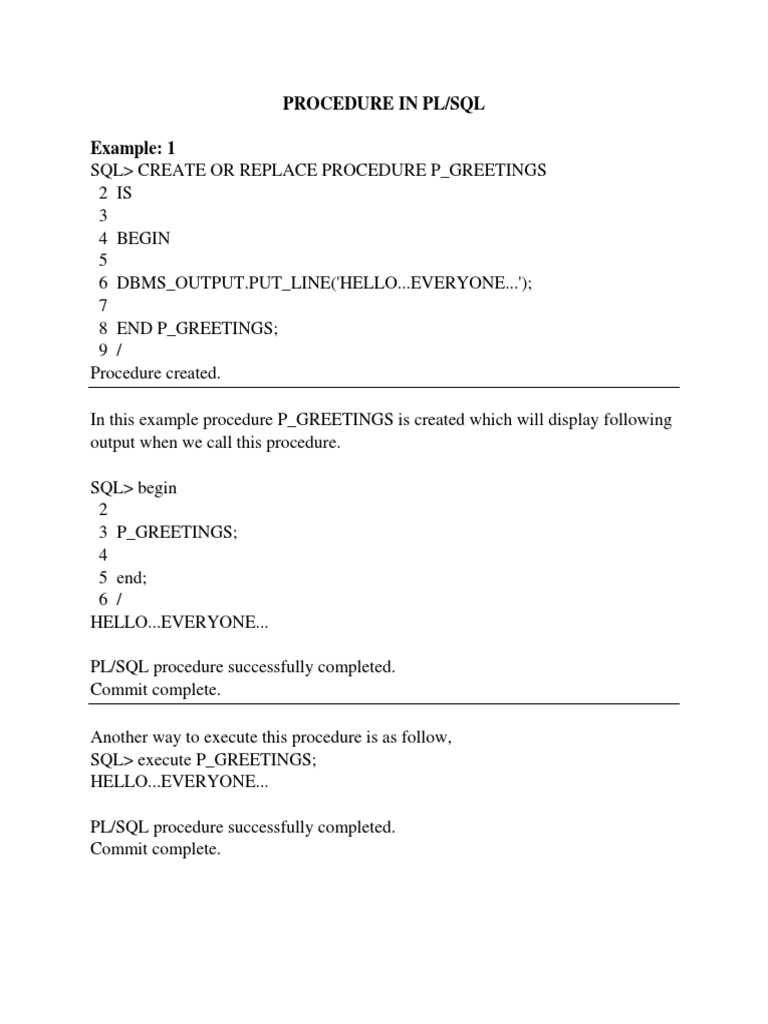 PROCEDURE IN PL/SQL

Example: 1
SQL> CREATE OR REPLACE PROCEDURE P_GREETINGS
2 IS
3
4 BEGIN
5
6 DBMS_OUTPUT.PUT_LINE('HELLO...EVERYONE...');
7
8 END P_GREETINGS;
9 /
Procedure created.

In this example procedure P_GREETINGS is created which will display following output when we call this procedure.

SQL> begin
2
3 P_GREETINGS;
4
5 end;
6 /
HELLO...EVERYONE...

PL/SQL procedure successfully completed.
Commit complete.

Another way to execute this procedure is as follow,
SQL> execute P_GREETINGS;
HELLO...EVERYONE...

PL/SQL procedure successfully completed.
Commit complete.